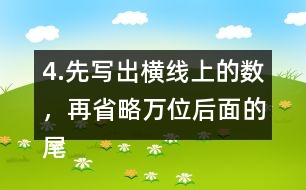 4.先写出横线上的数，再省略万位后面的尾